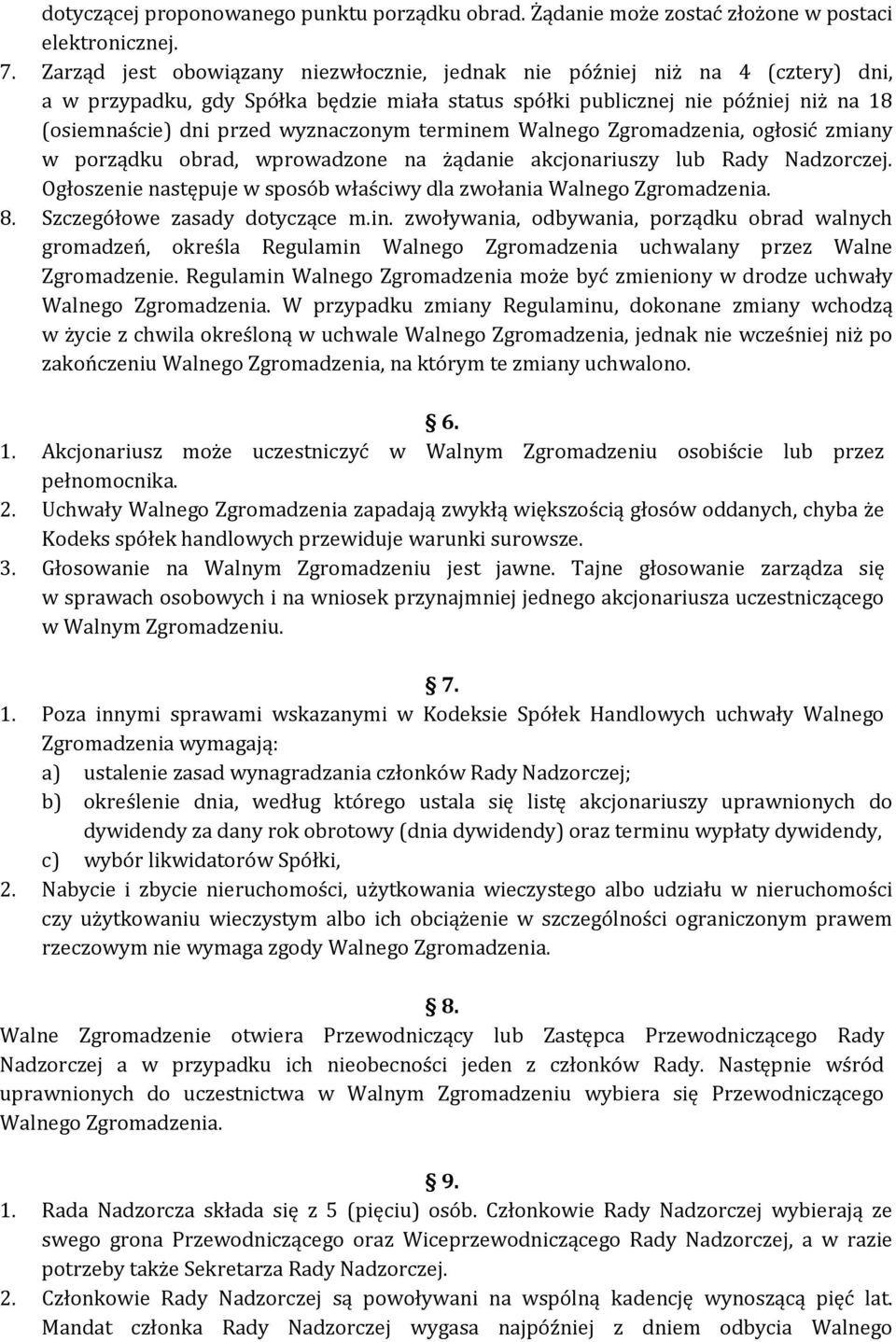 dotyczącej proponowanego punktu porządku obrad. Żądanie może zostać złożone w postaci elektronicznej.
7. Zarząd jest obowiązany niezwłocznie, jednak nie później niż na 4 (cztery) dni, a w przypadku, gdy Spółka będzie miała status spółki publicznej nie później niż na 18 (osiemnaście) dni przed wyznaczonym terminem Walnego Zgromadzenia, ogłosić zmiany w porządku obrad, wprowadzone na żądanie akcjonariuszy lub Rady Nadzorczej. Ogłoszenie następuje w sposób właściwy dla zwołania Walnego Zgromadzenia.
8. Szczegółowe zasady dotyczące m.in. zwoływania, odbywania, porządku obrad walnych gromadzeń, określa Regulamin Walnego Zgromadzenia uchwalany przez Walne Zgromadzenie. Regulamin Walnego Zgromadzenia może być zmieniony w drodze uchwały Walnego Zgromadzenia. W przypadku zmiany Regulaminu, dokonane zmiany wchodzą w życie z chwila określoną w uchwale Walnego Zgromadzenia, jednak nie wcześniej niż po zakończeniu Walnego Zgromadzenia, na którym te zmiany uchwalono.

§ 6.
1. Akcjonariusz może uczestniczyć w Walnym Zgromadzeniu osobiście lub przez pełnomocnika.
2. Uchwały Walnego Zgromadzenia zapadają zwykłą większością głosów oddanych, chyba że Kodeks spółek handlowych przewiduje warunki surowsze.
3. Głosowanie na Walnym Zgromadzeniu jest jawne. Tajne głosowanie zarządza się w sprawach osobowych i na wniosek przynajmniej jednego akcjonariusza uczestniczącego w Walnym Zgromadzeniu.

§ 7.
1. Poza innymi sprawami wskazanymi w Kodeksie Spółek Handlowych uchwały Walnego Zgromadzenia wymagają:
a) ustalenie zasad wynagradzania członków Rady Nadzorczej;
b) określenie dnia, według którego ustala się listę akcjonariuszy uprawnionych do dywidendy za dany rok obrotowy (dnia dywidendy) oraz terminu wypłaty dywidendy,
c) wybór likwidatorów Spółki,
2. Nabycie i zbycie nieruchomości, użytkowania wieczystego albo udziału w nieruchomości czy użytkowaniu wieczystym albo ich obciążenie w szczególności ograniczonym prawem rzeczowym nie wymaga zgody Walnego Zgromadzenia.

§ 8.
Walne Zgromadzenie otwiera Przewodniczący lub Zastępca Przewodniczącego Rady Nadzorczej a w przypadku ich nieobecności jeden z członków Rady. Następnie wśród uprawnionych do uczestnictwa w Walnym Zgromadzeniu wybiera się Przewodniczącego Walnego Zgromadzenia.

§ 9.
1. Rada Nadzorcza składa się z 5 (pięciu) osób. Członkowie Rady Nadzorczej wybierają ze swego grona Przewodniczącego oraz Wiceprzewodniczącego Rady Nadzorczej, a w razie potrzeby także Sekretarza Rady Nadzorczej.
2. Członkowie Rady Nadzorczej są powoływani na wspólną kadencję wynoszącą pięć lat. Mandat członka Rady Nadzorczej wygasa najpóźniej z dniem odbycia Walnego